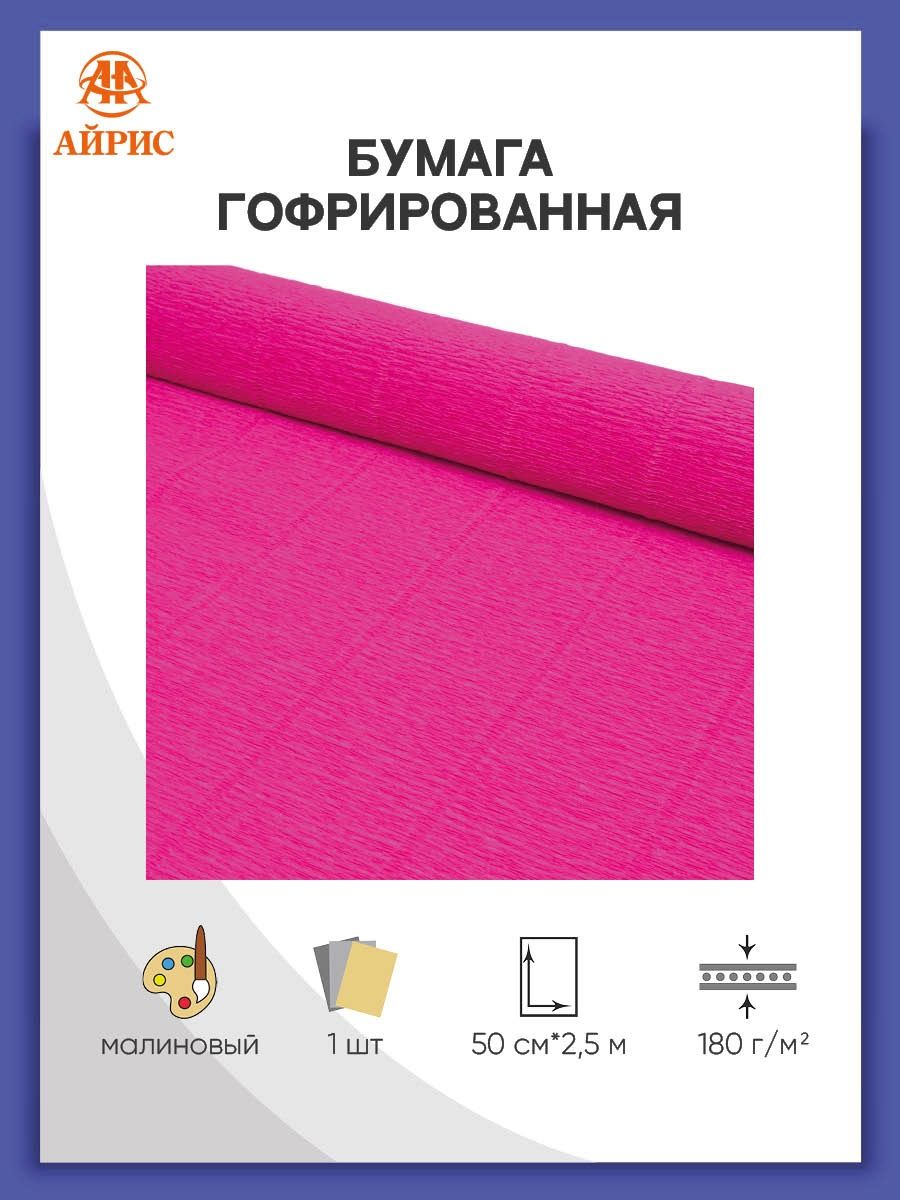 АЙРИС

БУМАГА ГОФРИРОВАННАЯ

малиновый

1 шт

50 см*2,5 м

180 г/м²